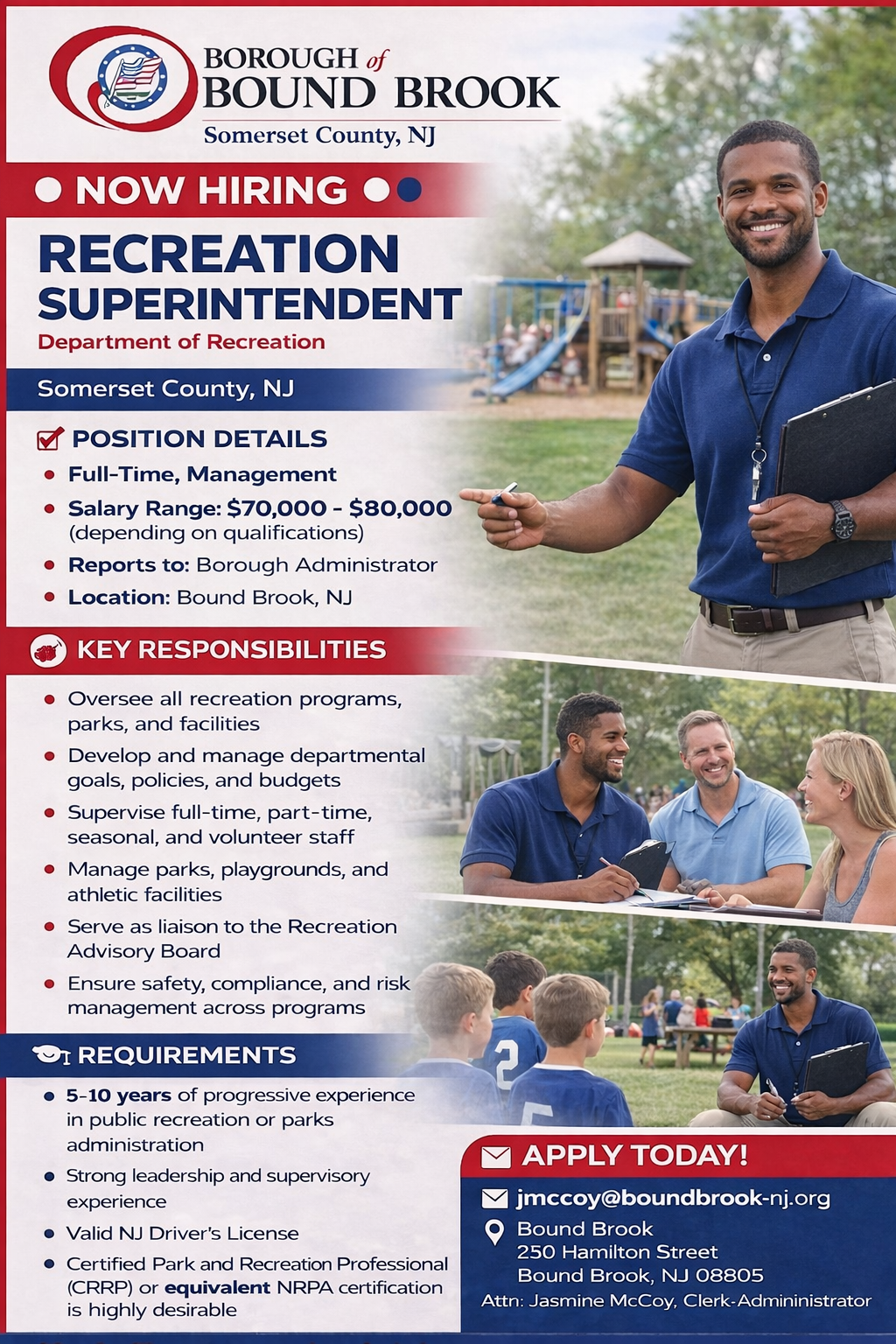 BOROUGH of
BOUND BROOK
Somerset County, NJ

NOW HIRING

RECREATION SUPERINTENDENT
Department of Recreation

Somerset County, NJ

POSITION DETAILS
• Full-Time, Management
• Salary Range: $70,000 - $80,000 (depending on qualifications)
• Reports to: Borough Administrator
• Location: Bound Brook, NJ

KEY RESPONSIBILITIES
• Oversee all recreation programs, parks, and facilities
• Develop and manage departmental goals, policies, and budgets
• Supervise full-time, part-time, seasonal, and volunteer staff
• Manage parks, playgrounds, and athletic facilities
• Serve as liaison to the Recreation Advisory Board
• Ensure safety, compliance, and risk management across programs

REQUIREMENTS
• 5-10 years of progressive experience in public recreation or parks administration
• Strong leadership and supervisory experience
• Valid NJ Driver's License
• Certified Park and Recreation Professional (CRRP) or equivalent NRPA certification is highly desirable

APPLY TODAY!
jmccoy@boundbrook-nj.org
Bound Brook
250 Hamilton Street
Bound Brook, NJ 08805
Attn: Jasmine McCoy, Clerk-Admininistrator